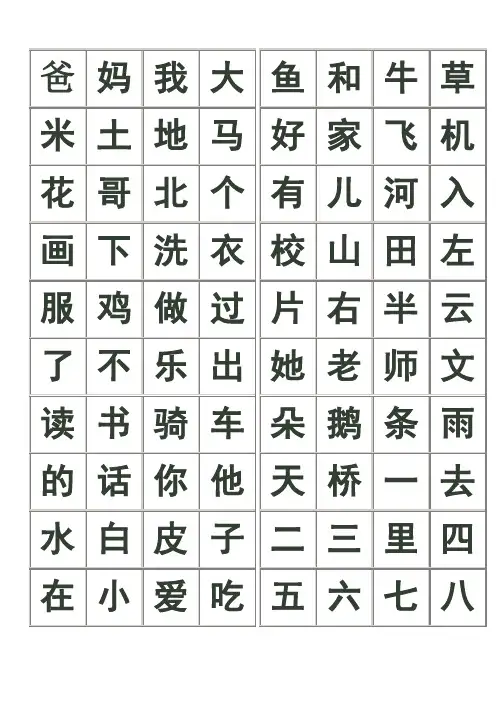 | 爸 | 妈 | 我 | 大 |
|---|---|---|---|
| 米 | 土 | 地 | 马 |
| 花 | 哥 | 北 | 个 |
| 画 | 下 | 洗 | 衣 |
| 服 | 鸡 | 做 | 过 |
| 了 | 不 | 乐 | 出 |
| 读 | 书 | 骑 | 车 |
| 的 | 话 | 你 | 他 |
| 水 | 白 | 皮 | 子 |
| 在 | 小 | 爱 | 吃 |

| 鱼 | 和 | 牛 | 草 |
|---|---|---|---|
| 好 | 家 | 飞 | 机 |
| 有 | 儿 | 河 | 入 |
| 校 | 山 | 田 | 左 |
| 片 | 右 | 半 | 云 |
| 她 | 老 | 师 | 文 |
| 朵 | 鹅 | 条 | 雨 |
| 天 | 桥 | 一 | 去 |
| 二 | 三 | 里 | 四 |
| 五 | 六 | 七 | 八 |